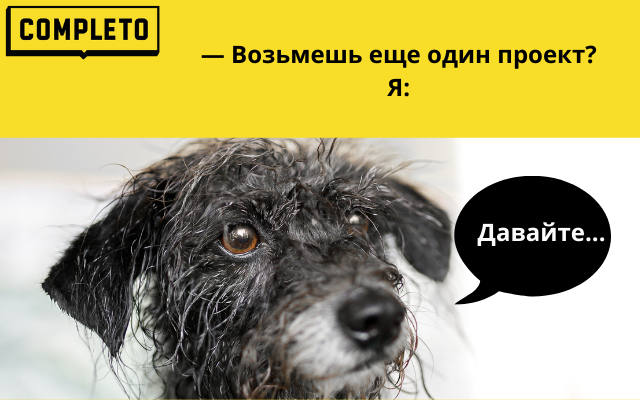 COMPLETO

— Возьмешь еще один проект?
Я:

Давайте...